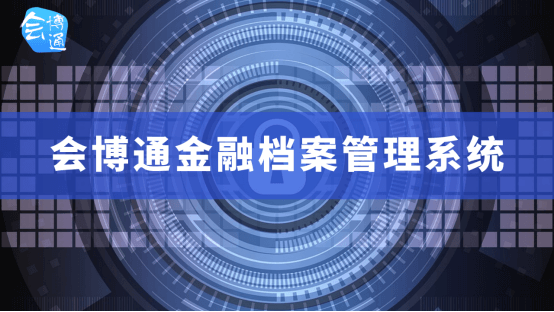 会博通

会博通金融档案管理系统